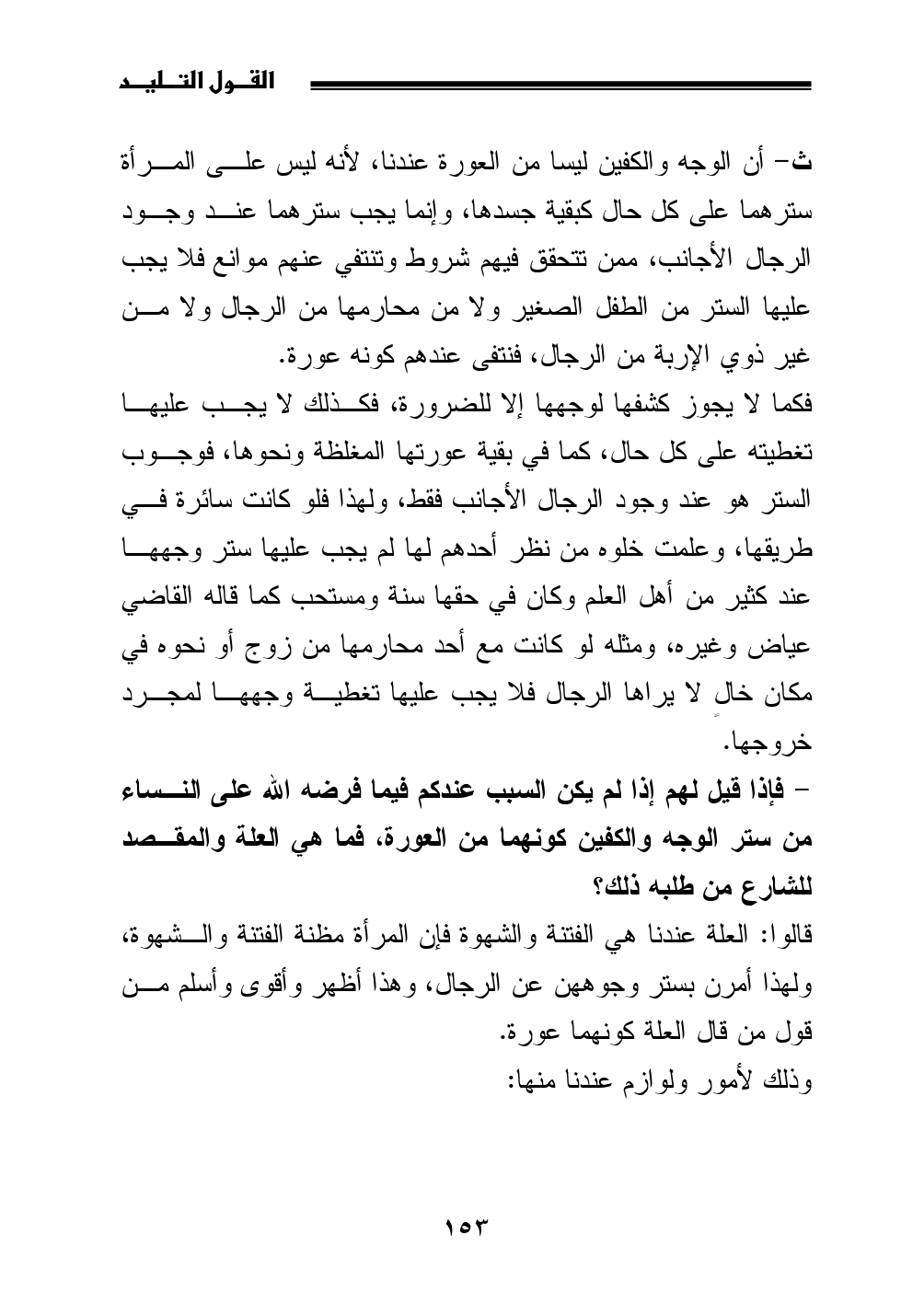 القول التليد

ث- أن الوجه والكفين ليسا من العورة عندنا، لأنه ليس على المرأة سترهما على كل حال كبقية جسدها، وإنما يجب سترهما عند وجود الرجال الأجانب، ممن تتحقق فيهم شروط وتنتفي عنهم موانع فلا يجب عليها الستر من الطفل الصغير ولا من محارمها من الرجال ولا من غير ذوي الإربة من الرجال، فنتفى عندهم كونه عورة.

فكما لا يجوز كشفها لوجهها إلا للضرورة، فكذلك لا يجب عليها تغطيته على كل حال، كما في بقية عورتها المغلظة ونحوها، فوجوب الستر هو عند وجود الرجال الأجانب فقط، ولهذا فلو كانت سائرة في طريقها، وعلمت خلوه من نظر أحدهم لها لم يجب عليها ستر وجهها عند كثير من أهل العلم وكان في حقها سنة ومستحب كما قاله القاضي عياض وغيره، ومثله لو كانت مع أحد محارمها من زوج أو نحوه في مكان خالٍ لا يراها الرجال فلا يجب عليها تغطية وجهها لمجرد خروجها.

- فإذا قيل لهم إذا لم يكن السبب عندكم فيما فرضه الله على النساء من ستر الوجه والكفين كونهما من العورة، فما هي العلة والمقصد للشارع من طلبه ذلك؟

قالوا: العلة عندنا هي الفتنة والشهوة فإن المرأة مظنة الفتنة والشهوة، ولهذا أمرن بستر وجوههن عن الرجال، وهذا أظهر وأقوى وأسلم من قول من قال العلة كونهما عورة.

وذلك لأمور ولوازم عندنا منها:

١٥٣